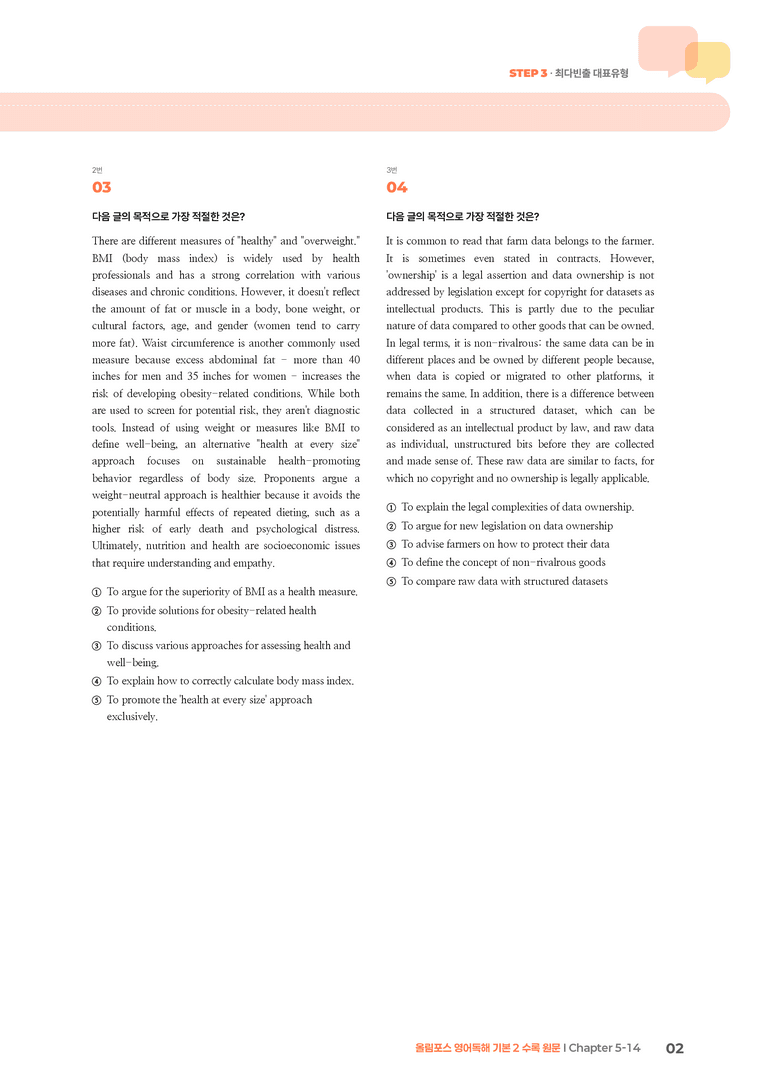 STEP 3 · 최다빈출 대표유형

2번

03

다음 글의 목적으로 가장 적절한 것은?

There are different measures of "healthy" and "overweight." BMI (body mass index) is widely used by health professionals and has a strong correlation with various diseases and chronic conditions. However, it doesn't reflect the amount of fat or muscle in a body, bone weight, or cultural factors, age, and gender (women tend to carry more fat). Waist circumference is another commonly used measure because excess abdominal fat - more than 40 inches for men and 35 inches for women - increases the risk of developing obesity-related conditions. While both are used to screen for potential risk, they aren't diagnostic tools. Instead of using weight or measures like BMI to define well-being, an alternative "health at every size" approach focuses on sustainable health-promoting behavior regardless of body size. Proponents argue a weight-neutral approach is healthier because it avoids the potentially harmful effects of repeated dieting, such as a higher risk of early death and psychological distress. Ultimately, nutrition and health are socioeconomic issues that require understanding and empathy.

① To argue for the superiority of BMI as a health measure.
② To provide solutions for obesity-related health conditions.
③ To discuss various approaches for assessing health and well-being.
④ To explain how to correctly calculate body mass index.
⑤ To promote the 'health at every size' approach exclusively.

3번

04

다음 글의 목적으로 가장 적절한 것은?

It is common to read that farm data belongs to the farmer. It is sometimes even stated in contracts. However, 'ownership' is a legal assertion and data ownership is not addressed by legislation except for copyright for datasets as intellectual products. This is partly due to the peculiar nature of data compared to other goods that can be owned. In legal terms, it is non-rivalrous: the same data can be in different places and be owned by different people because, when data is copied or migrated to other platforms, it remains the same. In addition, there is a difference between data collected in a structured dataset, which can be considered as an intellectual product by law, and raw data as individual, unstructured bits before they are collected and made sense of. These raw data are similar to facts, for which no copyright and no ownership is legally applicable.

① To explain the legal complexities of data ownership.
② To argue for new legislation on data ownership
③ To advise farmers on how to protect their data
④ To define the concept of non-rivalrous goods
⑤ To compare raw data with structured datasets

올림포스 영어독해 기본 2 수록 원문 I Chapter 5-14 02